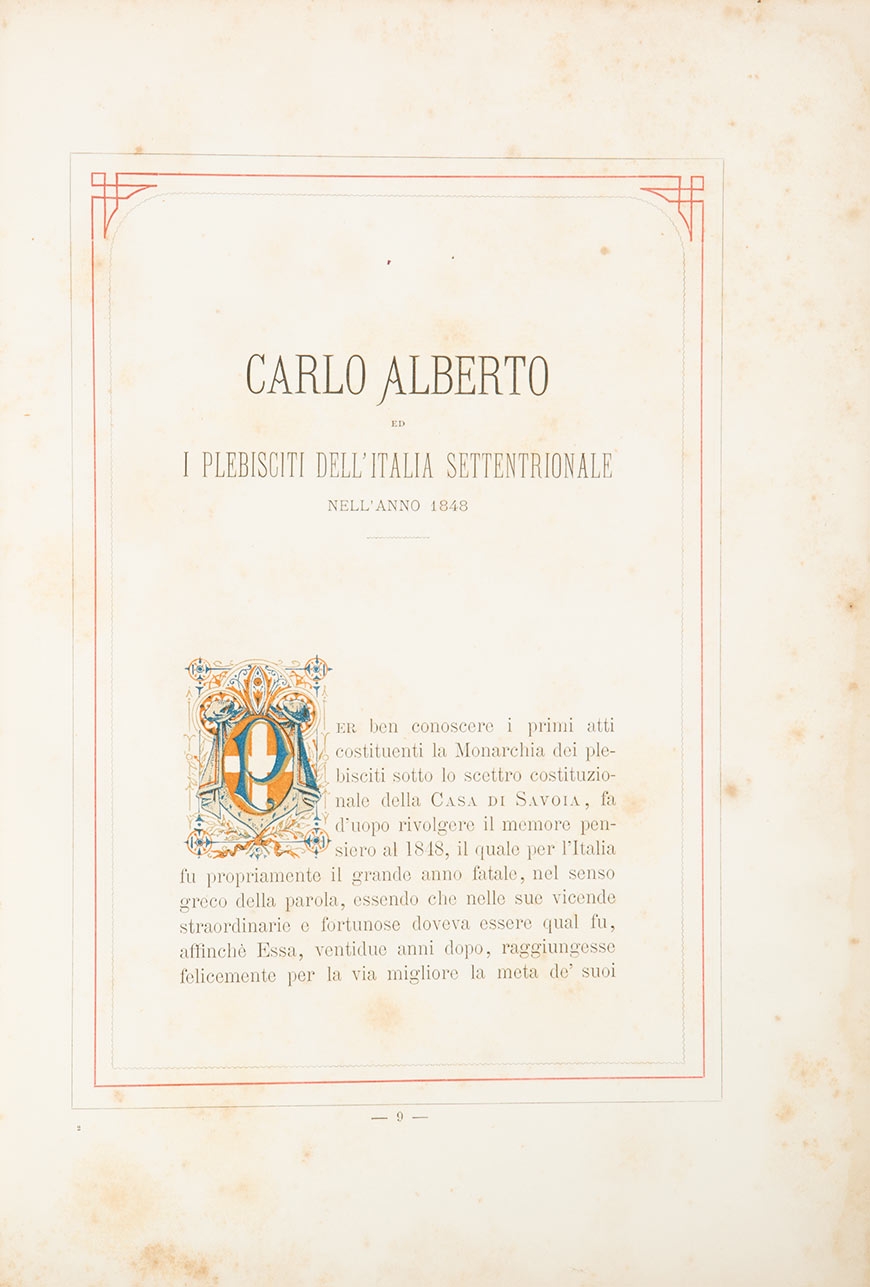 CARLO ALBERTO

ED

I PLEBISCITI DELL'ITALIA SETTENTRIONALE

NELL'ANNO 1848

PER ben conoscere i primi atti costituenti la Monarchia dei plebisciti sotto lo scettro costituzionale della CASA DI SAVOIA, fa d'uopo rivolgere il memore pensiero al 1848, il quale per l'Italia fu propriamente il grande anno fatale, nel senso greco della parola, essendo che nelle sue vicende straordinarie e fortunose doveva essere qual fu, affinchè Essa, ventidue anni dopo, raggiungesse felicemente per la via migliore la meta de' suoi

— 9 —

2